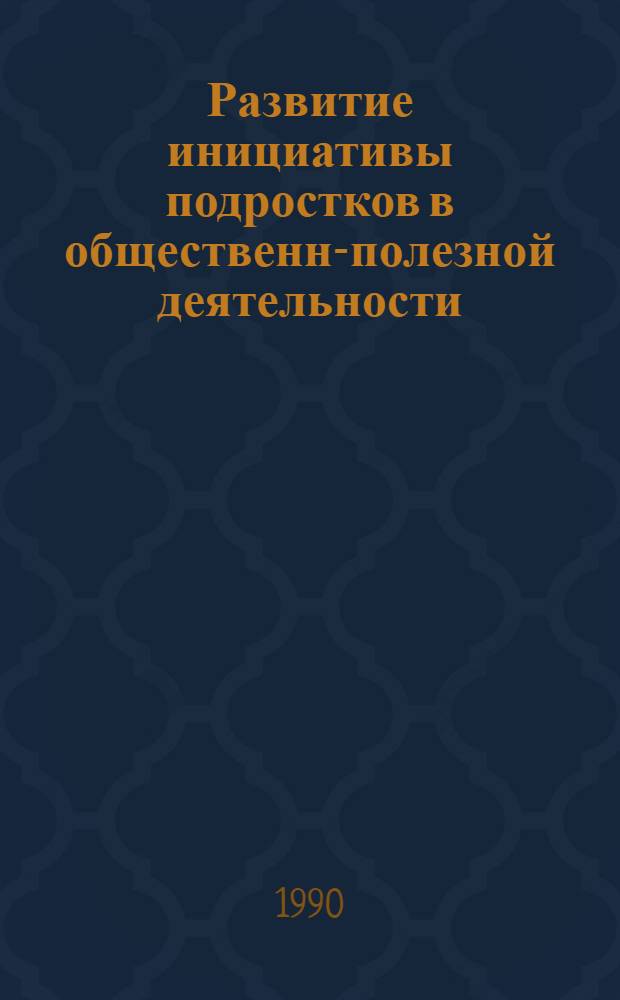 Развитие инициативы подростков в общественн-полезной деятельности

1990